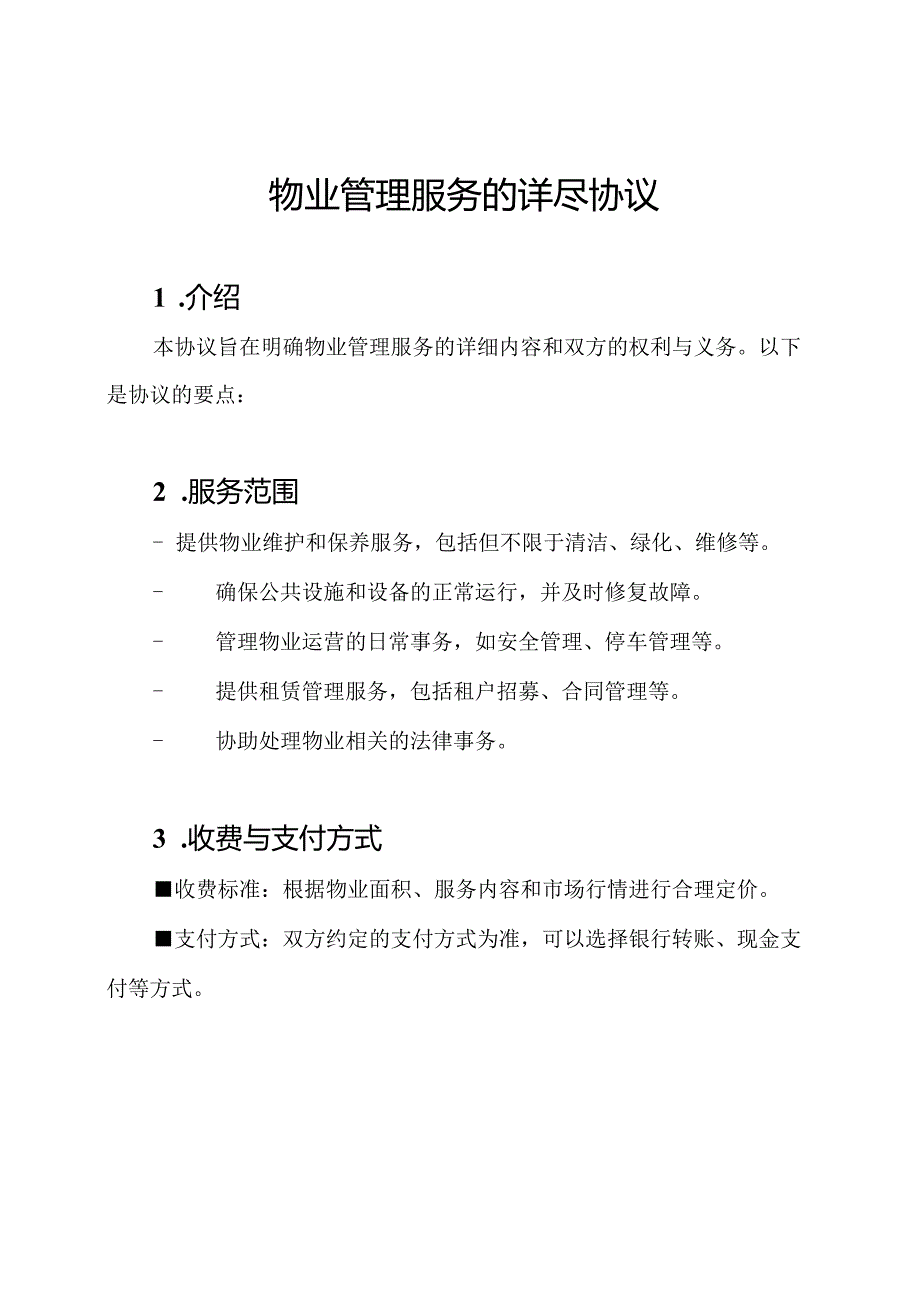 物业管理服务的详尽协议

1 .介绍

本协议旨在明确物业管理服务的详细内容和双方的权利与义务。以下是协议的要点：

2 .服务范围

- 提供物业维护和保养服务，包括但不限于清洁、绿化、维修等。

- 确保公共设施和设备的正常运行，并及时修复故障。

- 管理物业运营的日常事务，如安全管理、停车管理等。

- 提供租赁管理服务，包括租户招募、合同管理等。

- 协助处理物业相关的法律事务。

3 .收费与支付方式

■收费标准：根据物业面积、服务内容和市场行情进行合理定价。

■支付方式：双方约定的支付方式为准，可以选择银行转账、现金支付等方式。